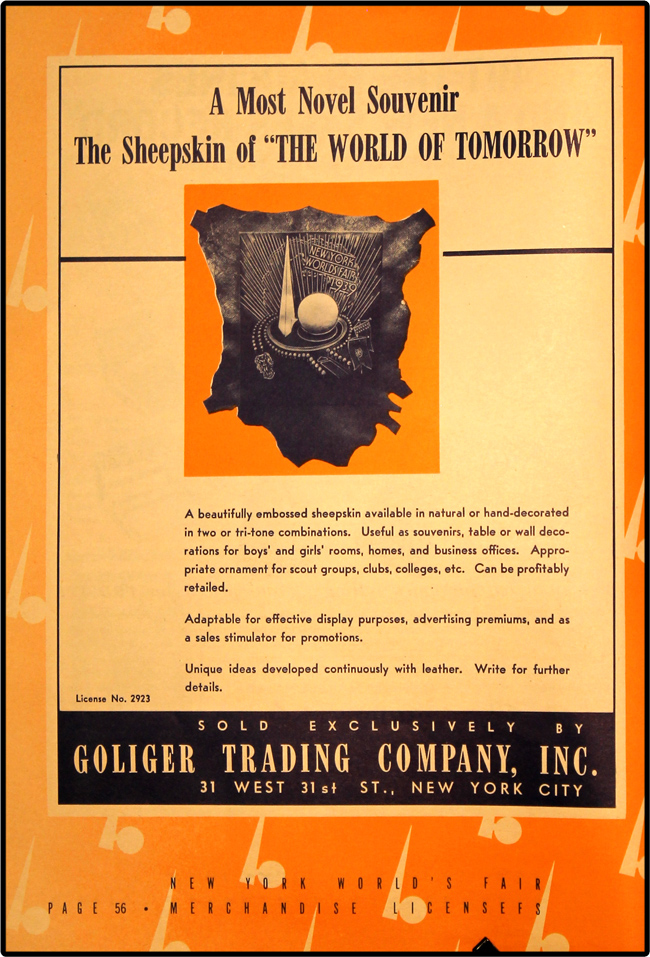 A Most Novel Souvenir
The Sheepskin of "THE WORLD OF TOMORROW"

NEW YORK WORLD'S FAIR 1939

A beautifully embossed sheepskin available in natural or hand-decorated in two or tri-tone combinations. Useful as souvenirs, table or wall decorations for boys' and girls' rooms, homes, and business offices. Appropriate ornament for scout groups, clubs, colleges, etc. Can be profitably retailed.

Adaptable for effective display purposes, advertising premiums, and as a sales stimulator for promotions.

Unique ideas developed continuously with leather. Write for further details.

License No. 2923

SOLD EXCLUSIVELY BY
GOLIGER TRADING COMPANY, INC.
31 WEST 31st ST., NEW YORK CITY

NEW YORK WORLD'S FAIR
PAGE 56 • MERCHANDISE LICENSEES